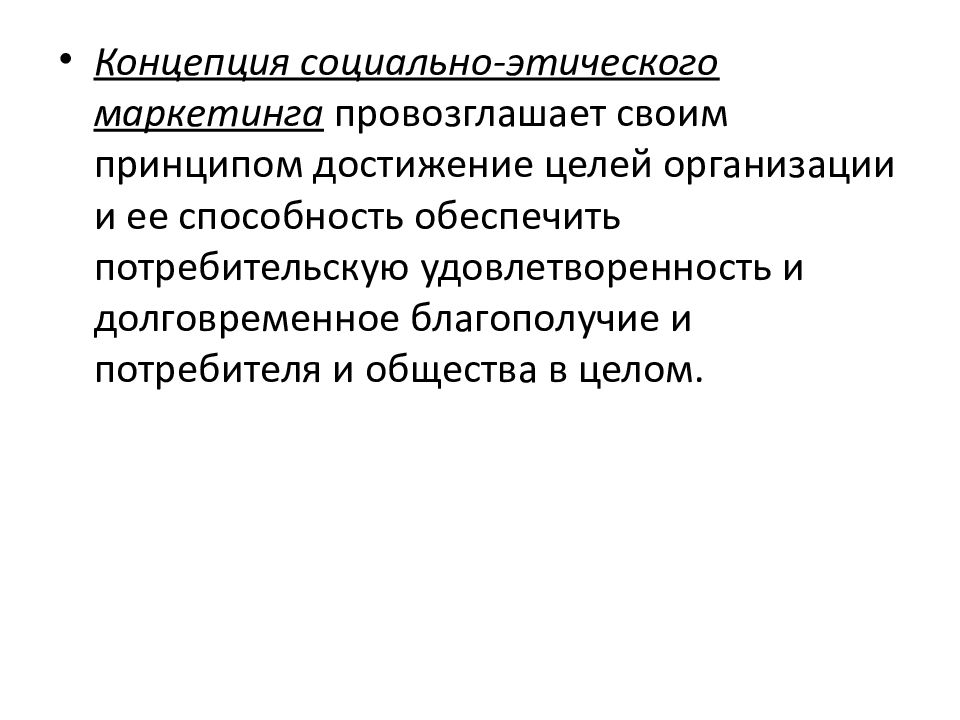 • Концепция социально-этического маркетинга провозглашает своим принципом достижение целей организации и ее способность обеспечить потребительскую удовлетворенность и долговременное благополучие и потребителя и общества в целом.